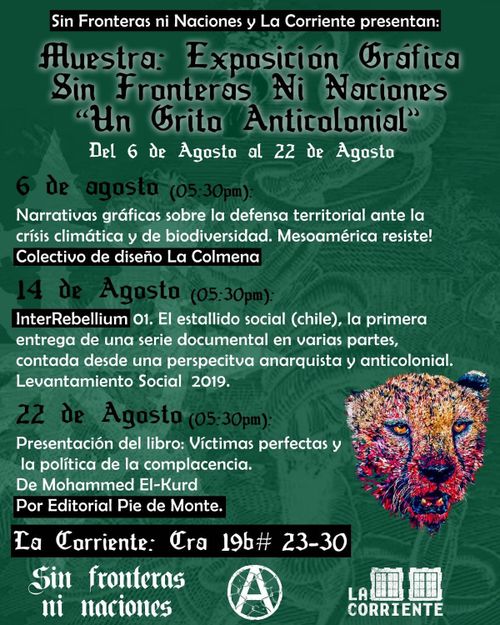 Sin Fronteras ni Naciones y La Corriente presentan:

Muestra: Exposición Gráfica Sin Fronteras Ni Naciones "Un Grito Anticolonial"

Del 6 de Agosto al 22 de Agosto

6 de agosto (05:30pm):
Narrativas gráficas sobre la defensa territorial ante la crísis climática y de biodiversidad. Mesoamérica resiste!
Colectivo de diseño La Colmena

14 de Agosto (05:30pm):
InterRebellium 01. El estallido social (chile), la primera entrega de una serie documental en varias partes, contada desde una perspecitva anarquista y anticolonial. Levantamiento Social 2019.

22 de Agosto (05:30pm):
Presentación del libro: Víctimas perfectas y la política de la complacencia.
De Mohammed El-Kurd
Por Editorial Pie de Monte.

La Corriente: Cra 19b# 23-30

Sin fronteras ni naciones

A

LA CORRIENTE